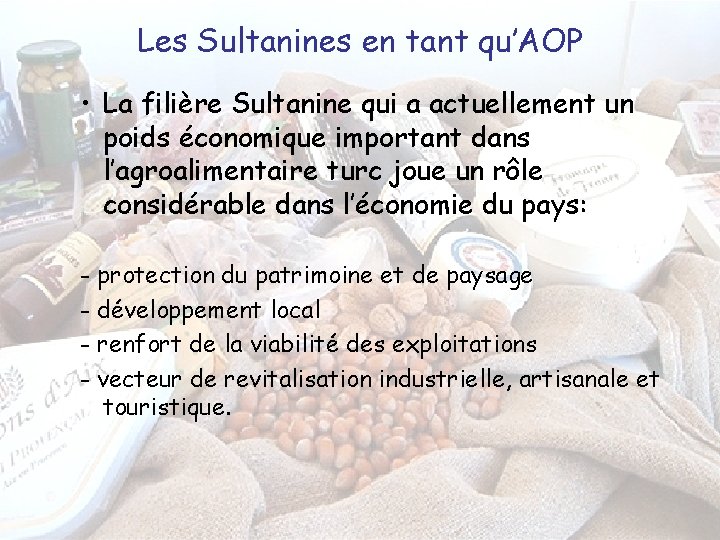 Les Sultanines en tant qu'AOP

• La filière Sultanine qui a actuellement un poids économique important dans l'agroalimentaire turc joue un rôle considérable dans l'économie du pays:

- protection du patrimoine et de paysage
- développement local
- renfort de la viabilité des exploitations
- vecteur de revitalisation industrielle, artisanale et touristique.